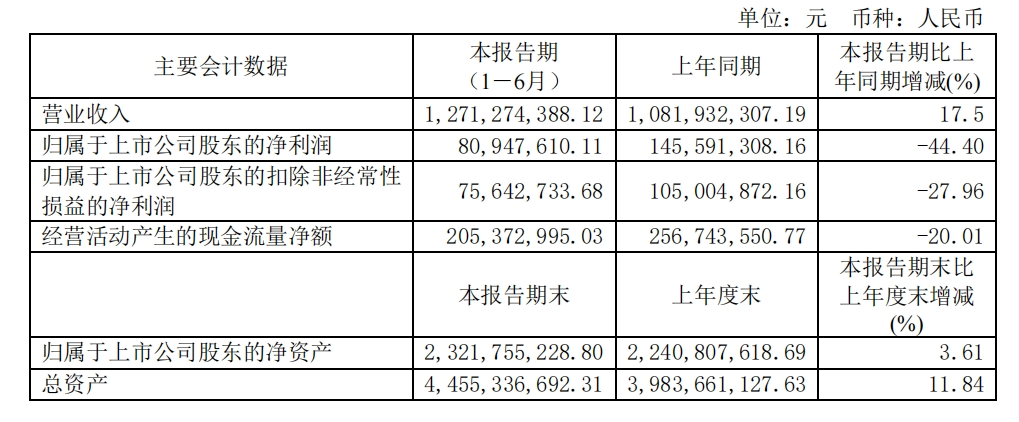 单位：元　币种：人民币

| 主要会计数据 | 本报告期（1－6月） | 上年同期 | 本报告期比上年同期增减(%) |
|---|---|---|---|
| 营业收入 | 1,271,274,388.12 | 1,081,932,307.19 | 17.5 |
| 归属于上市公司股东的净利润 | 80,947,610.11 | 145,591,308.16 | -44.40 |
| 归属于上市公司股东的扣除非经常性损益的净利润 | 75,642,733.68 | 105,004,872.16 | -27.96 |
| 经营活动产生的现金流量净额 | 205,372,995.03 | 256,743,550.77 | -20.01 |
|  | 本报告期末 | 上年度末 | 本报告期末比上年度末增减(%) |
| 归属于上市公司股东的净资产 | 2,321,755,228.80 | 2,240,807,618.69 | 3.61 |
| 总资产 | 4,455,336,692.31 | 3,983,661,127.63 | 11.84 |